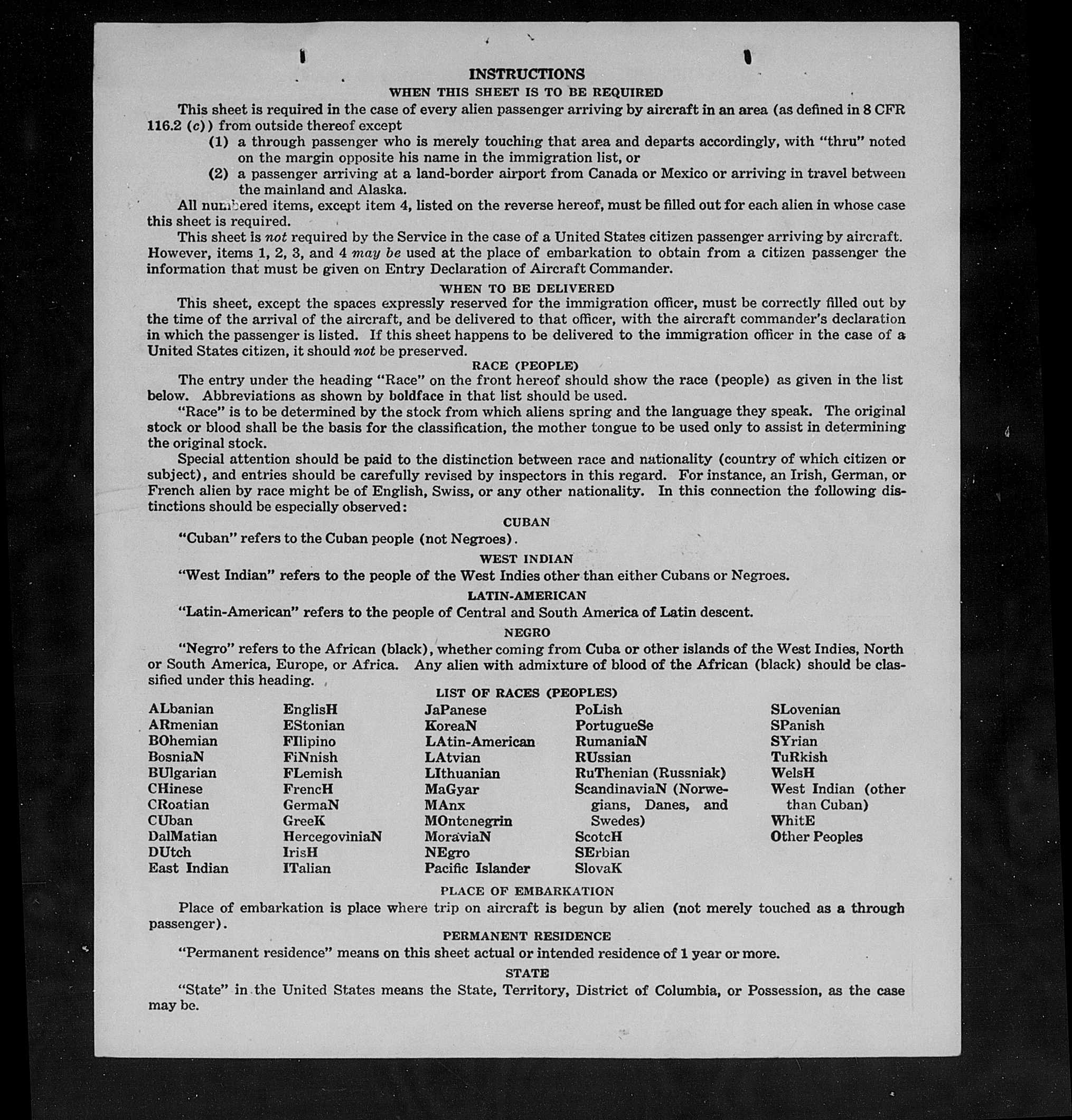 INSTRUCTIONS
WHEN THIS SHEET IS TO BE REQUIRED

This sheet is required in the case of every alien passenger arriving by aircraft in an area (as defined in 8 CFR 116.2 (c)) from outside thereof except
(1) a through passenger who is merely touching that area and departs accordingly, with "thru" noted on the margin opposite his name in the immigration list, or
(2) a passenger arriving at a land-border airport from Canada or Mexico or arriving in travel between the mainland and Alaska.

All numbered items, except item 4, listed on the reverse hereof, must be filled out for each alien in whose case this sheet is required.

This sheet is not required by the Service in the case of a United States citizen passenger arriving by aircraft. However, items 1, 2, 3, and 4 may be used at the place of embarkation to obtain from a citizen passenger the information that must be given on Entry Declaration of Aircraft Commander.

WHEN TO BE DELIVERED

This sheet, except the spaces expressly reserved for the immigration officer, must be correctly filled out by the time of the arrival of the aircraft, and be delivered to that officer, with the aircraft commander's declaration in which the passenger is listed. If this sheet happens to be delivered to the immigration officer in the case of a United States citizen, it should not be preserved.

RACE (PEOPLE)

The entry under the heading "Race" on the front hereof should show the race (people) as given in the list below. Abbreviations as shown by boldface in that list should be used.

"Race" is to be determined by the stock from which aliens spring and the language they speak. The original stock or blood shall be the basis for the classification, the mother tongue to be used only to assist in determining the original stock.

Special attention should be paid to the distinction between race and nationality (country of which citizen or subject), and entries should be carefully revised by inspectors in this regard. For instance, an Irish, German, or French alien by race might be of English, Swiss, or any other nationality. In this connection the following distinctions should be especially observed:

CUBAN

"Cuban" refers to the Cuban people (not Negroes).

WEST INDIAN

"West Indian" refers to the people of the West Indies other than either Cubans or Negroes.

LATIN-AMERICAN

"Latin-American" refers to the people of Central and South America of Latin descent.

NEGRO

"Negro" refers to the African (black), whether coming from Cuba or other islands of the West Indies, North or South America, Europe, or Africa. Any alien with admixture of blood of the African (black) should be classified under this heading.

LIST OF RACES (PEOPLES)

ALbanian
ARmenian
BOhemian
BosniaN
BUlgarian
CHinese
CRoatian
CUban
DalMatian
DUtch
East Indian

EnglisH
EStonian
FIlipino
FiNnish
FLemish
FrencH
GermaN
GreeK
HercegoviniaN
IrisH
ITalian

JaPanese
KoreaN
LAtin-American
LAtvian
LIthuanian
MaGyar
MAnx
MOntenegrin
MoraviaN
NEgro
Pacific Islander

PoLish
PortugueSe
RumaniaN
RUssian
RuThenian (Russniak)
ScandinaviaN (Norwegians, Danes, and Swedes)
ScotcH
SErbian
SlovaK

SLovenian
SPanish
SYrian
TuRkish
WelsH
West Indian (other than Cuban)
WhitE
Other Peoples

PLACE OF EMBARKATION

Place of embarkation is place where trip on aircraft is begun by alien (not merely touched as a through passenger).

PERMANENT RESIDENCE

"Permanent residence" means on this sheet actual or intended residence of 1 year or more.

STATE

"State" in the United States means the State, Territory, District of Columbia, or Possession, as the case may be.